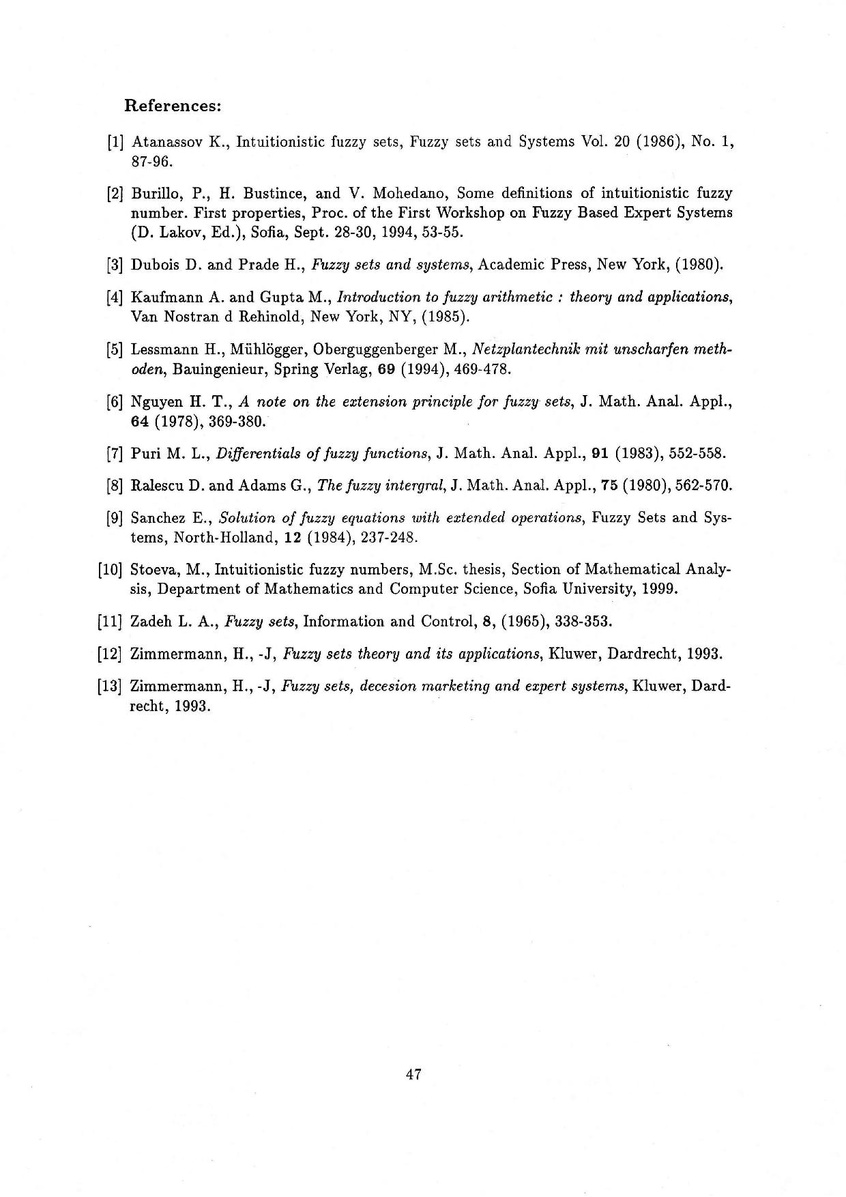 References:

[1] Atanassov K., Intuitionistic fuzzy sets, Fuzzy sets and Systems Vol. 20 (1986), No. 1, 87-96.

[2] Burillo, P., H. Bustince, and V. Mohedano, Some definitions of intuitionistic fuzzy number. First properties, Proc. of the First Workshop on Fuzzy Based Expert Systems (D. Lakov, Ed.), Sofia, Sept. 28-30, 1994, 53-55.

[3] Dubois D. and Prade H., Fuzzy sets and systems, Academic Press, New York, (1980).

[4] Kaufmann A. and Gupta M., Introduction to fuzzy arithmetic : theory and applications, Van Nostran d Rehinold, New York, NY, (1985).

[5] Lessmann H., Mühlögger, Oberguggenberger M., Netzplantechnik mit unscharfen methoden, Bauingenieur, Spring Verlag, 69 (1994), 469-478.

[6] Nguyen H. T., A note on the extension principle for fuzzy sets, J. Math. Anal. Appl., 64 (1978), 369-380.

[7] Puri M. L., Differentials of fuzzy functions, J. Math. Anal. Appl., 91 (1983), 552-558.

[8] Ralescu D. and Adams G., The fuzzy intergral, J. Math. Anal. Appl., 75 (1980), 562-570.

[9] Sanchez E., Solution of fuzzy equations with extended operations, Fuzzy Sets and Systems, North-Holland, 12 (1984), 237-248.

[10] Stoeva, M., Intuitionistic fuzzy numbers, M.Sc. thesis, Section of Mathematical Analysis, Department of Mathematics and Computer Science, Sofia University, 1999.

[11] Zadeh L. A., Fuzzy sets, Information and Control, 8, (1965), 338-353.

[12] Zimmermann, H., -J, Fuzzy sets theory and its applications, Kluwer, Dardrecht, 1993.

[13] Zimmermann, H., -J, Fuzzy sets, decesion marketing and expert systems, Kluwer, Dardrecht, 1993.

47